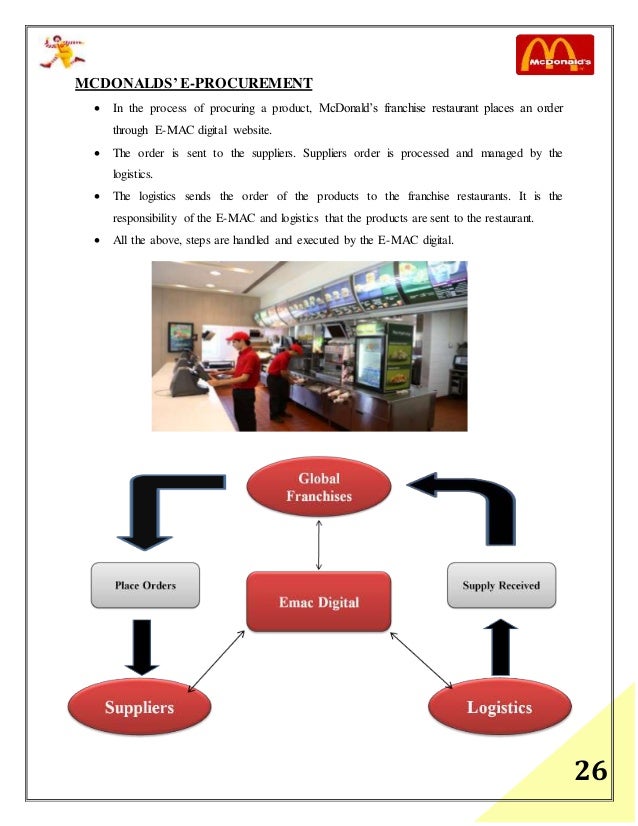 McDonald's

MCDONALDS' E-PROCUREMENT

- In the process of procuring a product, McDonald's franchise restaurant places an order through E-MAC digital website.
- The order is sent to the suppliers. Suppliers order is processed and managed by the logistics.
- The logistics sends the order of the products to the franchise restaurants. It is the responsibility of the E-MAC and logistics that the products are sent to the restaurant.
- All the above, steps are handled and executed by the E-MAC digital.

Global Franchises

Place Orders

Emac Digital

Supply Received

Suppliers

Logistics

26